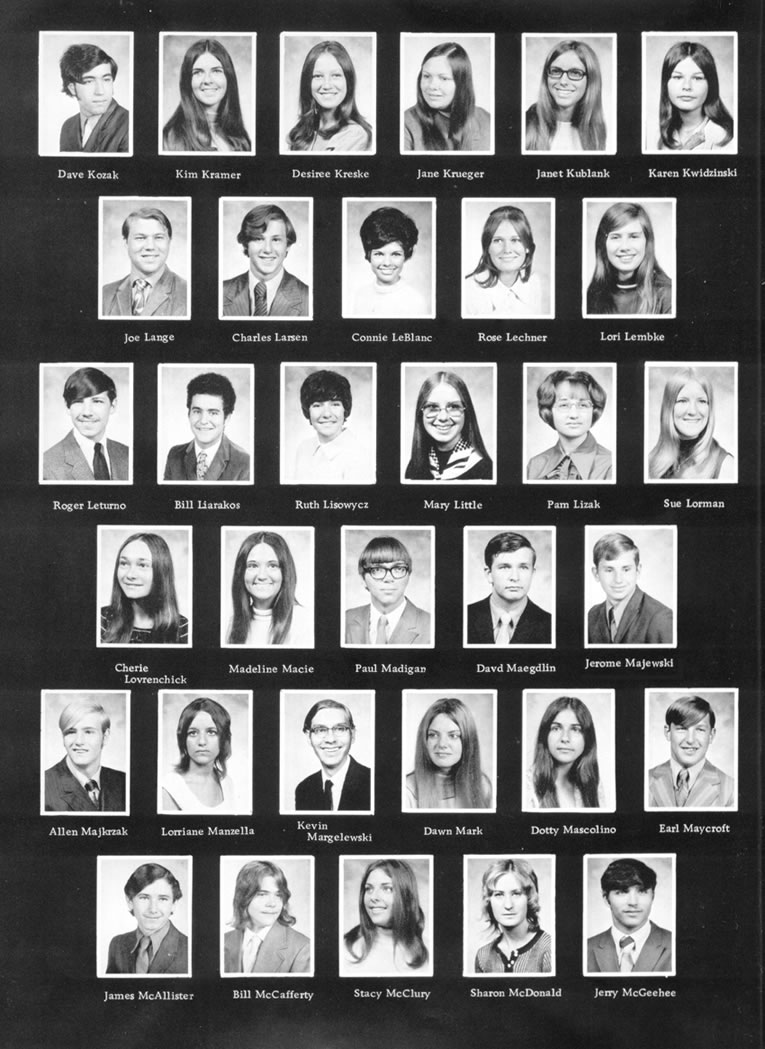 Dave Kozak
Kim Kramer
Desiree Kreske
Jane Krueger
Janet Kublank
Karen Kwidzinski

Joe Lange
Charles Larsen
Connie LeBlanc
Rose Lechner
Lori Lembke

Roger Leturno
Bill Liarakos
Ruth Lisowycz
Mary Little
Pam Lizak
Sue Lorman

Cherie Lovrenchick
Madeline Macie
Paul Madigan
Davd Maegdlin
Jerome Majewski

Allen Majkrzak
Lorriane Manzella
Kevin Margelewski
Dawn Mark
Dotty Mascolino
Earl Maycroft

James McAllister
Bill McCafferty
Stacy McClury
Sharon McDonald
Jerry McGeehee